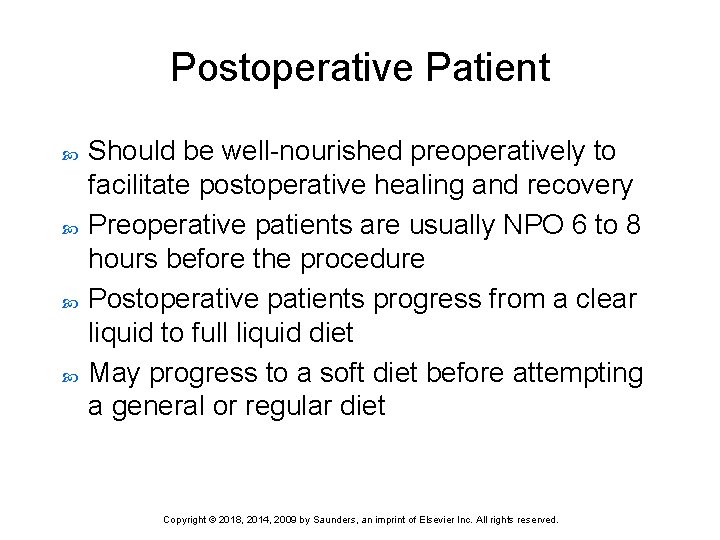 Postoperative Patient

Should be well-nourished preoperatively to facilitate postoperative healing and recovery

Preoperative patients are usually NPO 6 to 8 hours before the procedure

Postoperative patients progress from a clear liquid to full liquid diet

May progress to a soft diet before attempting a general or regular diet

Copyright © 2018, 2014, 2009 by Saunders, an imprint of Elsevier Inc. All rights reserved.